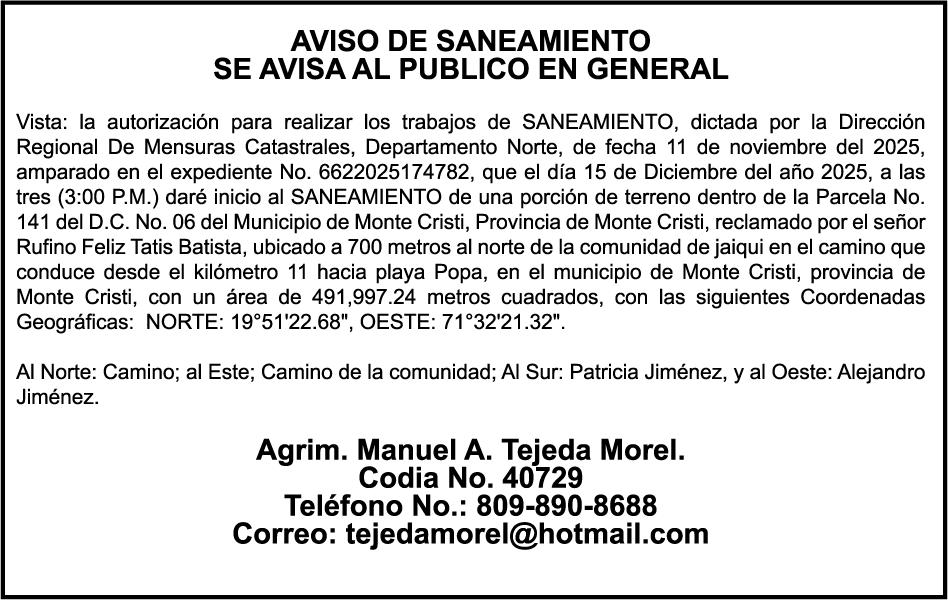 AVISO DE SANEAMIENTO
SE AVISA AL PUBLICO EN GENERAL

Vista: la autorización para realizar los trabajos de SANEAMIENTO, dictada por la Dirección Regional De Mensuras Catastrales, Departamento Norte, de fecha 11 de noviembre del 2025, amparado en el expediente No. 6622025174782, que el día 15 de Diciembre del año 2025, a las tres (3:00 P.M.) daré inicio al SANEAMIENTO de una porción de terreno dentro de la Parcela No. 141 del D.C. No. 06 del Municipio de Monte Cristi, Provincia de Monte Cristi, reclamado por el señor Rufino Feliz Tatis Batista, ubicado a 700 metros al norte de la comunidad de jaiqui en el camino que conduce desde el kilómetro 11 hacia playa Popa, en el municipio de Monte Cristi, provincia de Monte Cristi, con un área de 491,997.24 metros cuadrados, con las siguientes Coordenadas Geográficas: NORTE: 19°51'22.68", OESTE: 71°32'21.32".

Al Norte: Camino; al Este; Camino de la comunidad; Al Sur: Patricia Jiménez, y al Oeste: Alejandro Jiménez.

Agrim. Manuel A. Tejeda Morel.
Codia No. 40729
Teléfono No.: 809-890-8688
Correo: tejedamorel@hotmail.com